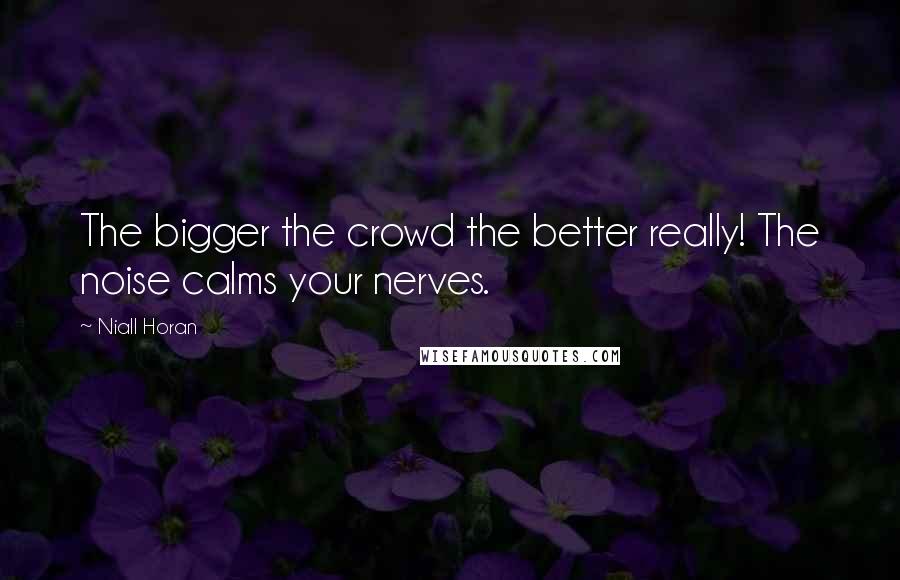 The bigger the crowd the better really! The noise calms your nerves.

~ Niall Horan

WISEFAMOUSQUOTES.COM